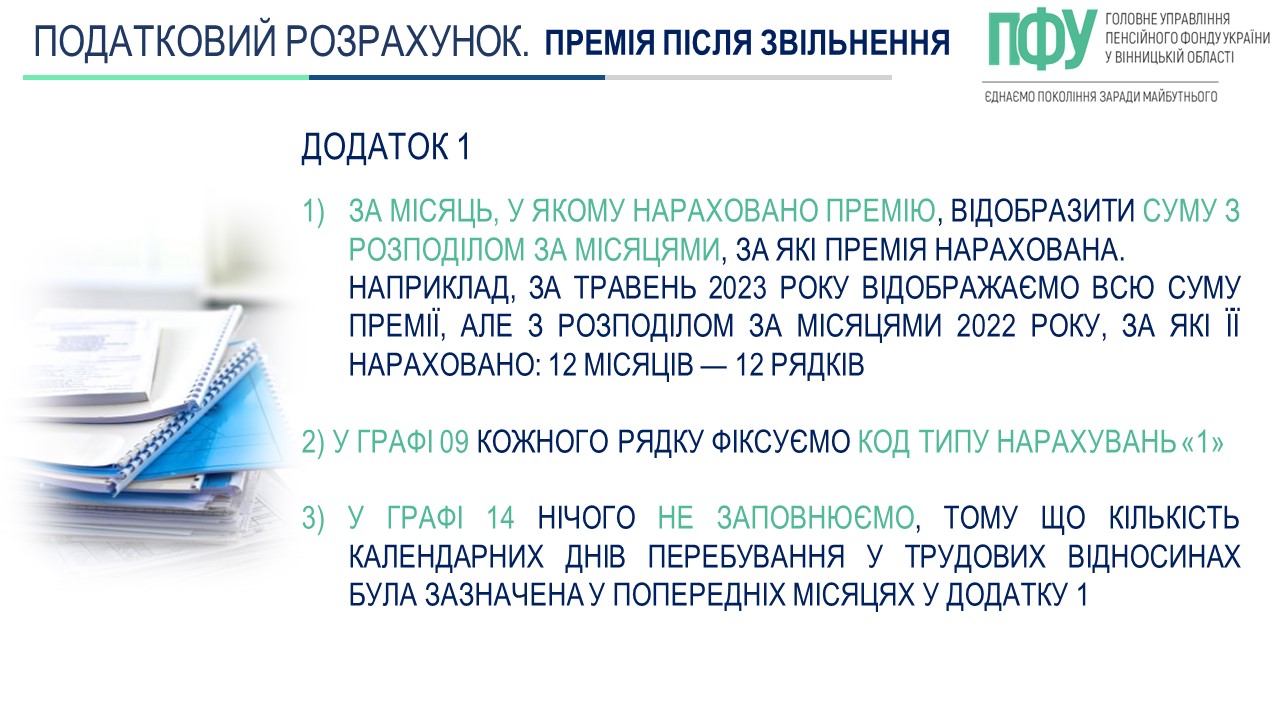 ПОДАТКОВИЙ РОЗРАХУНОК. ПРЕМІЯ ПІСЛЯ ЗВІЛЬНЕННЯ

ПФУ ГОЛОВНЕ УПРАВЛІННЯ ПЕНСІЙНОГО ФОНДУ УКРАЇНИ У ВІННИЦЬКІЙ ОБЛАСТІ

ЄДНАЄМО ПОКОЛІННЯ ЗАРАДИ МАЙБУТНЬОГО

ДОДАТОК 1

1) ЗА МІСЯЦЬ, У ЯКОМУ НАРАХОВАНО ПРЕМІЮ, ВІДОБРАЗИТИ СУМУ З РОЗПОДІЛОМ ЗА МІСЯЦЯМИ, ЗА ЯКІ ПРЕМІЯ НАРАХОВАНА. НАПРИКЛАД, ЗА ТРАВЕНЬ 2023 РОКУ ВІДОБРАЖАЄМО ВСЮ СУМУ ПРЕМІЇ, АЛЕ З РОЗПОДІЛОМ ЗА МІСЯЦЯМИ 2022 РОКУ, ЗА ЯКІ ЇЇ НАРАХОВАНО: 12 МІСЯЦІВ — 12 РЯДКІВ

2) У ГРАФІ 09 КОЖНОГО РЯДКУ ФІКСУЄМО КОД ТИПУ НАРАХУВАНЬ «1»

3) У ГРАФІ 14 НІЧОГО НЕ ЗАПОВНЮЄМО, ТОМУ ЩО КІЛЬКІСТЬ КАЛЕНДАРНИХ ДНІВ ПЕРЕБУВАННЯ У ТРУДОВИХ ВІДНОСИНАХ БУЛА ЗАЗНАЧЕНА У ПОПЕРЕДНІХ МІСЯЦЯХ У ДОДАТКУ 1